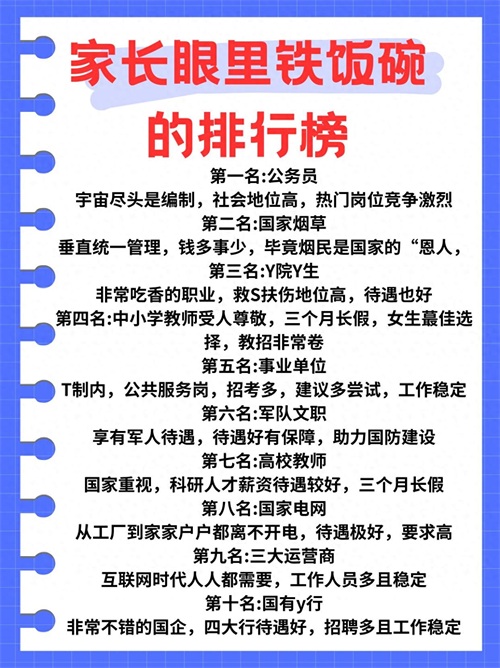 家长眼里铁饭碗的排行榜

第一名:公务员
宇宙尽头是编制，社会地位高，热门岗位竞争激烈

第二名:国家烟草
垂直统一管理，钱多事少，毕竟烟民是国家的“恩人，

第三名:Y院Y生
非常吃香的职业，救S扶伤地位高，待遇也好

第四名:中小学教师受人尊敬，三个月长假，女生蕞佳选择，教招非常卷

第五名:事业单位
T制内，公共服务岗，招考多，建议多尝试，工作稳定

第六名:军队文职
享有军人待遇，待遇好有保障，助力国防建设

第七名:高校教师
国家重视，科研人才薪资待遇较好，三个月长假

第八名:国家电网
从工厂到家家户户都离不开电，待遇极好，要求高

第九名:三大运营商
互联网时代人人都需要，工作人员多且稳定

第十名:国有y行
非常不错的国企，四大行待遇好，招聘多且工作稳定